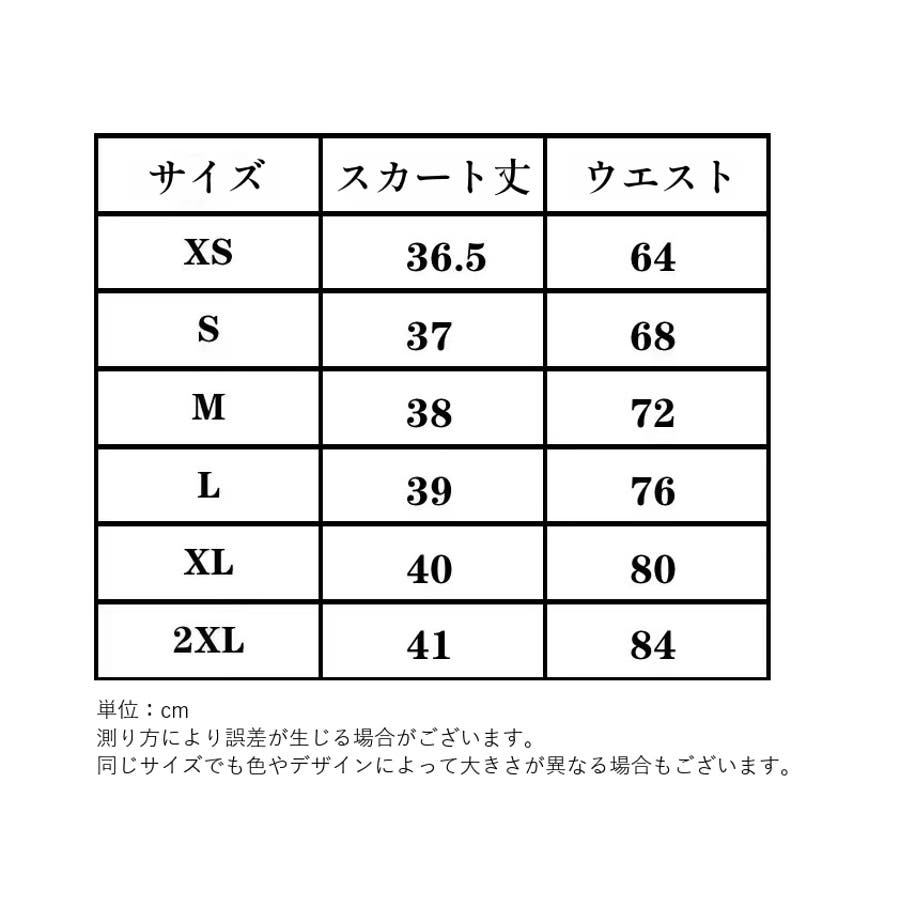 | サイズ | スカート丈 | ウエスト |
|---|---|---|
| XS | 36.5 | 64 |
| S | 37 | 68 |
| M | 38 | 72 |
| L | 39 | 76 |
| XL | 40 | 80 |
| 2XL | 41 | 84 |

単位：cm
測り方により誤差が生じる場合がございます。
同じサイズでも色やデザインによって大きさが異なる場合もございます。